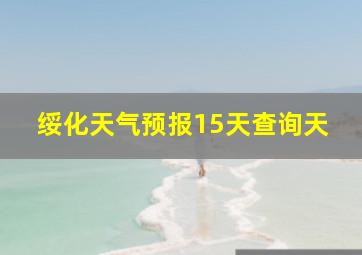 绥化天气预报15天查询天